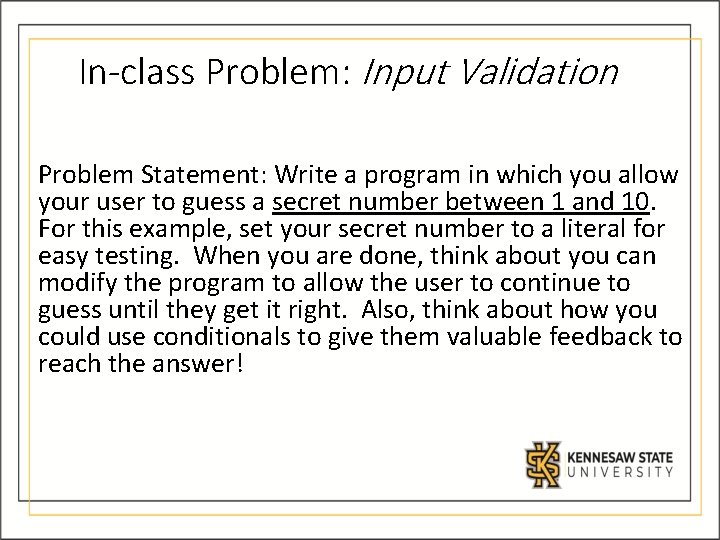 In-class Problem: Input Validation

Problem Statement: Write a program in which you allow your user to guess a secret number between 1 and 10. For this example, set your secret number to a literal for easy testing. When you are done, think about you can modify the program to allow the user to continue to guess until they get it right. Also, think about how you could use conditionals to give them valuable feedback to reach the answer!

KENNESAW STATE UNIVERSITY